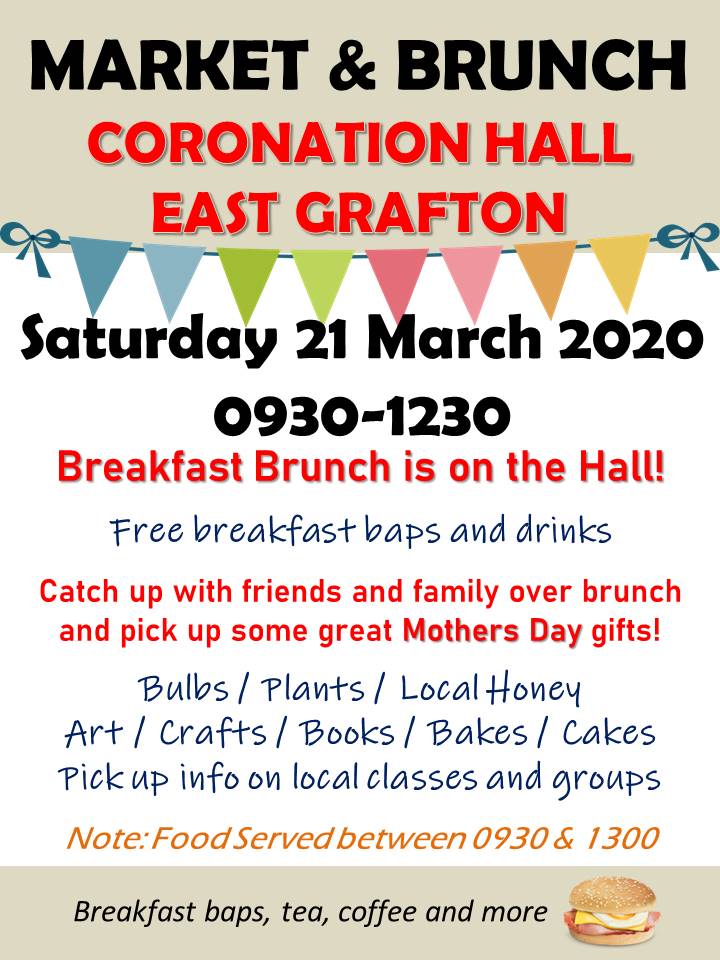 MARKET & BRUNCH
CORONATION HALL
EAST GRAFTON

Saturday 21 March 2020
0930-1230

Breakfast Brunch is on the Hall!

Free breakfast baps and drinks

Catch up with friends and family over brunch and pick up some great Mothers Day gifts!

Bulbs / Plants / Local Honey
Art / Crafts / Books / Bakes / Cakes
Pick up info on local classes and groups

Note: Food Served between 0930 & 1300

Breakfast baps, tea, coffee and more